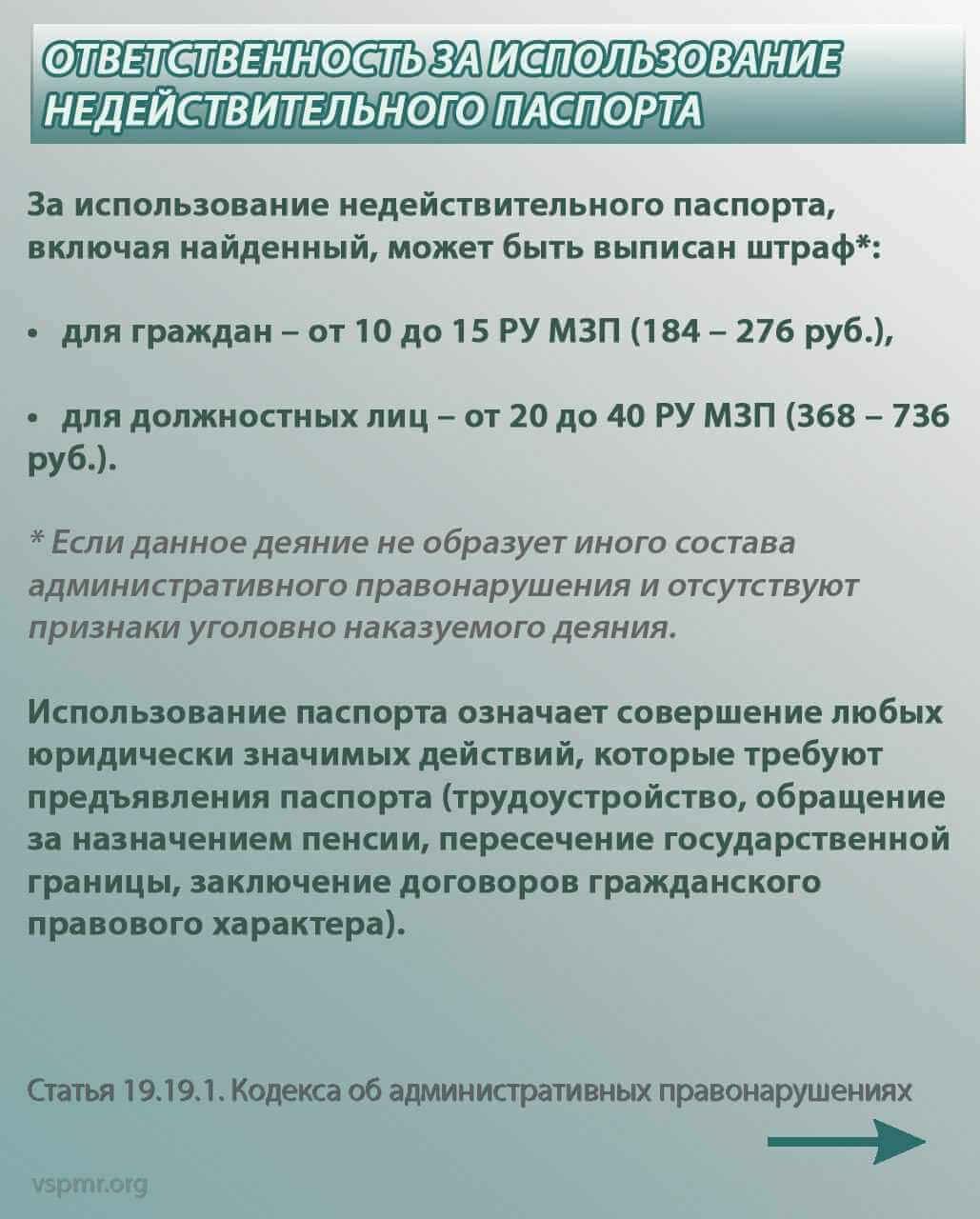 ОТВЕТСТВЕННОСТЬ ЗА ИСПОЛЬЗОВАНИЕ НЕДЕЙСТВИТЕЛЬНОГО ПАСПОРТА

За использование недействительного паспорта, включая найденный, может быть выписан штраф*:

• для граждан – от 10 до 15 РУ МЗП (184 – 276 руб.),

• для должностных лиц – от 20 до 40 РУ МЗП (368 – 736 руб.).

* Если данное деяние не образует иного состава административного правонарушения и отсутствуют признаки уголовно наказуемого деяния.

Использование паспорта означает совершение любых юридически значимых действий, которые требуют предъявления паспорта (трудоустройство, обращение за назначением пенсии, пересечение государственной границы, заключение договоров гражданского правового характера).

Статья 19.19.1. Кодекса об административных правонарушениях

vspmr.org